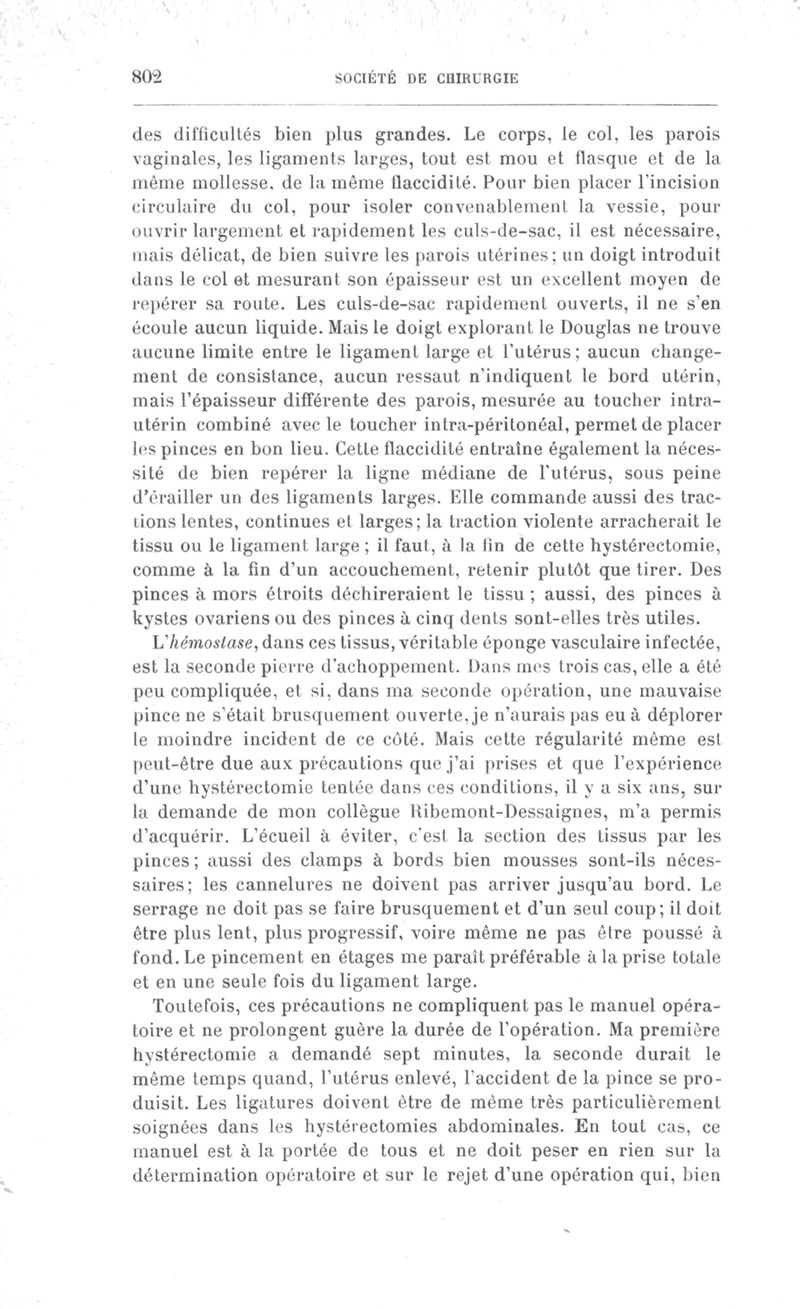 802 SOCIÉTÉ DE CHIRURGIE

des difficultés bien plus grandes. Le corps, le col, les parois vaginales, les ligaments larges, tout est mou et flasque et de la même mollesse, de la même flaccidité. Pour bien placer l'incision circulaire du col, pour isoler convenablement la vessie, pour ouvrir largement et rapidement les culs-de-sac, il est nécessaire, mais délicat, de bien suivre les parois utérines; un doigt introduit dans le col et mesurant son épaisseur est un excellent moyen de repérer sa route. Les culs-de-sac rapidement ouverts, il ne s'en écoule aucun liquide. Mais le doigt explorant le Douglas ne trouve aucune limite entre le ligament large et l'utérus; aucun changement de consistance, aucun ressaut n'indiquent le bord utérin, mais l'épaisseur différente des parois, mesurée au toucher intra-utérin combiné avec le toucher intra-péritonéal, permet de placer les pinces en bon lieu. Cette flaccidité entraîne également la nécessité de bien repérer la ligne médiane de l'utérus, sous peine d'érailler un des ligaments larges. Elle commande aussi des tractions lentes, continues et larges; la traction violente arracherait le tissu ou le ligament large; il faut, à la fin de cette hystérectomie, comme à la fin d'un accouchement, retenir plutôt que tirer. Des pinces à mors étroits déchireraient le tissu; aussi, des pinces à kystes ovariens ou des pinces à cinq dents sont-elles très utiles.

L'hémostase, dans ces tissus, véritable éponge vasculaire infectée, est la seconde pierre d'achoppement. Dans mes trois cas, elle a été peu compliquée, et si, dans ma seconde opération, une mauvaise pince ne s'était brusquement ouverte, je n'aurais pas eu à déplorer le moindre incident de ce côté. Mais cette régularité même est peut-être due aux précautions que j'ai prises et que l'expérience d'une hystérectomie tentée dans ces conditions, il y a six ans, sur la demande de mon collègue Ribemont-Dessaignes, m'a permis d'acquérir. L'écueil à éviter, c'est la section des tissus par les pinces; aussi des clamps à bords bien mousses sont-ils nécessaires; les cannelures ne doivent pas arriver jusqu'au bord. Le serrage ne doit pas se faire brusquement et d'un seul coup; il doit être plus lent, plus progressif, voire même ne pas être poussé à fond. Le pincement en étages me paraît préférable à la prise totale et en une seule fois du ligament large.

Toutefois, ces précautions ne compliquent pas le manuel opératoire et ne prolongent guère la durée de l'opération. Ma première hystérectomie a demandé sept minutes, la seconde durait le même temps quand, l'utérus enlevé, l'accident de la pince se produisit. Les ligatures doivent être de même très particulièrement soignées dans les hystérectomies abdominales. En tout cas, ce manuel est à la portée de tous et ne doit peser en rien sur la détermination opératoire et sur le rejet d'une opération qui, bien